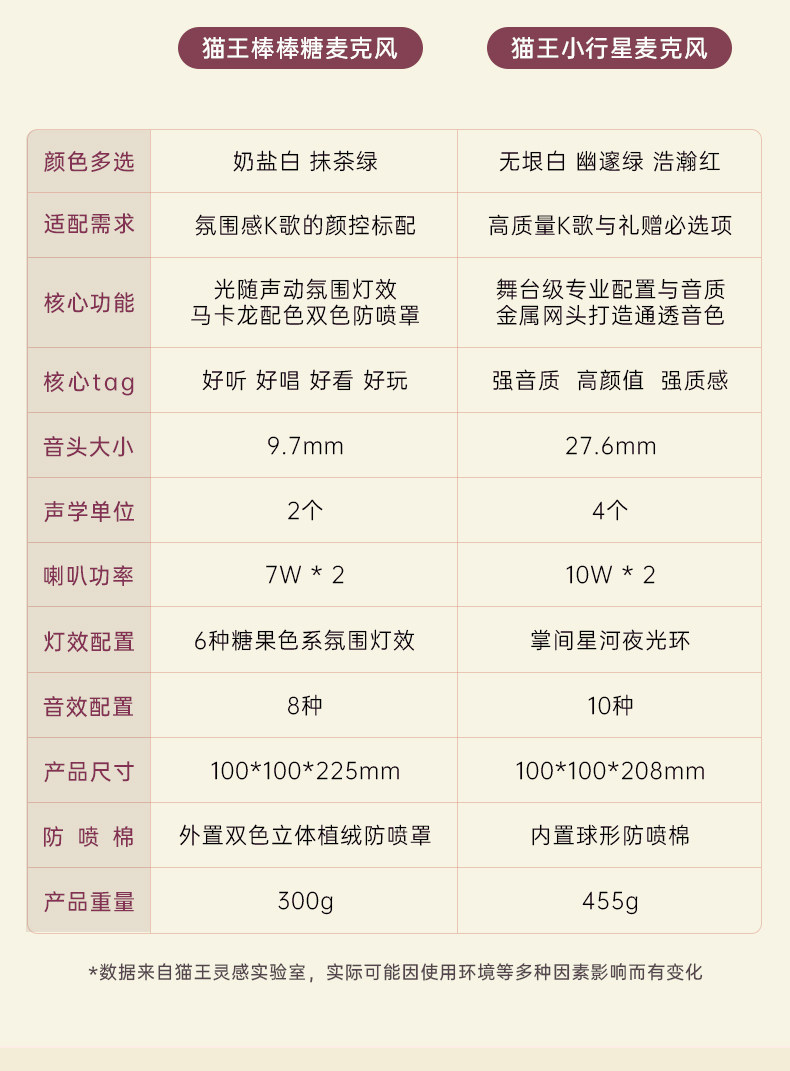 | | 猫王棒棒糖麦克风 | 猫王小行星麦克风 |
|---|---|---|
| 颜色多选 | 奶盐白 抹茶绿 | 无垠白 幽邃绿 浩瀚红 |
| 适配需求 | 氛围感K歌的颜控标配 | 高质量K歌与礼赠必选项 |
| 核心功能 | 光随声动氛围灯效 马卡龙配色双色防喷罩 | 舞台级专业配置与音质 金属网头打造通透音色 |
| 核心tag | 好听 好唱 好看 好玩 | 强音质 高颜值 强质感 |
| 音头大小 | 9.7mm | 27.6mm |
| 声学单位 | 2个 | 4个 |
| 喇叭功率 | 7W * 2 | 10W * 2 |
| 灯效配置 | 6种糖果色系氛围灯效 | 掌间星河夜光环 |
| 音效配置 | 8种 | 10种 |
| 产品尺寸 | 100*100*225mm | 100*100*208mm |
| 防喷棉 | 外置双色立体植绒防喷罩 | 内置球形防喷棉 |
| 产品重量 | 300g | 455g |

*数据来自猫王灵感实验室，实际可能因使用环境等多种因素影响而有变化